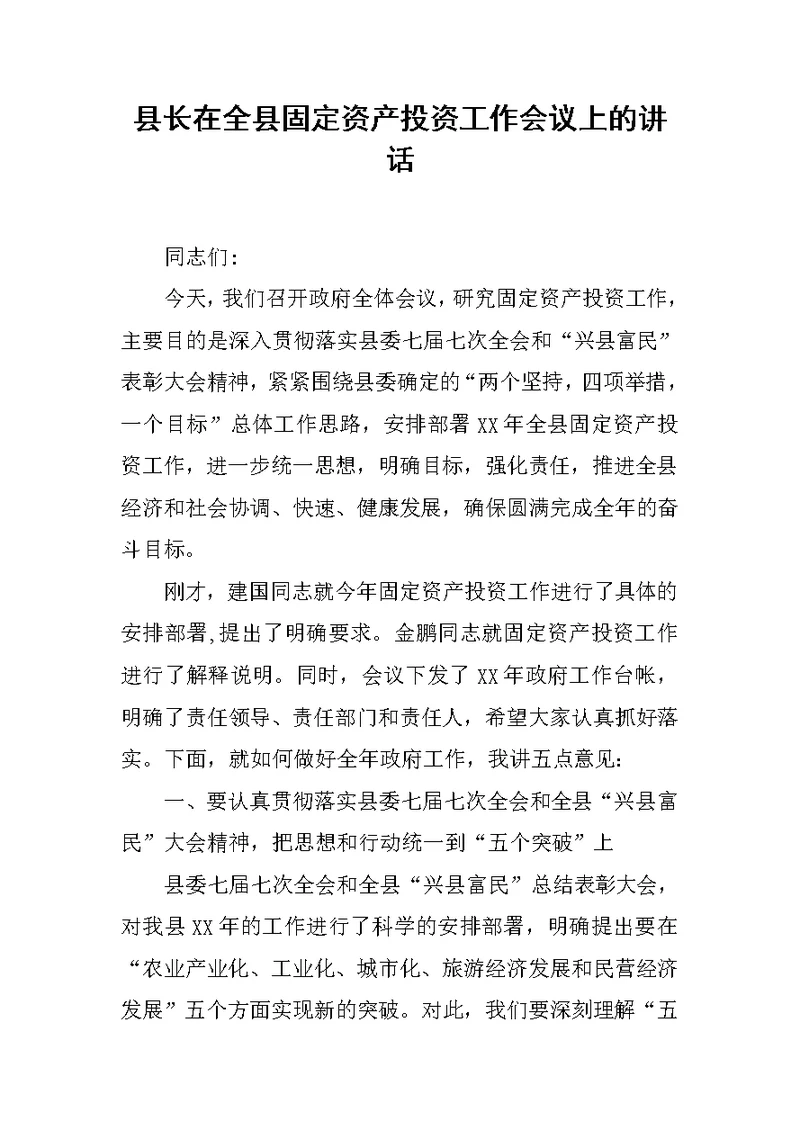 县长在全县固定资产投资工作会议上的讲话

同志们：

今天，我们召开政府全体会议，研究固定资产投资工作，主要目的是深入贯彻落实县委七届七次全会和“兴县富民”表彰大会精神，紧紧围绕县委确定的“两个坚持，四项举措，一个目标”总体工作思路，安排部署XX年全县固定资产投资工作，进一步统一思想，明确目标，强化责任，推进全县经济和社会协调、快速、健康发展，确保圆满完成全年的奋斗目标。

刚才，建国同志就今年固定资产投资工作进行了具体的安排部署,提出了明确要求。金鹏同志就固定资产投资工作进行了解释说明。同时，会议下发了XX年政府工作台帐，明确了责任领导、责任部门和责任人，希望大家认真抓好落实。下面，就如何做好全年政府工作，我讲五点意见：

一、要认真贯彻落实县委七届七次全会和全县“兴县富民”大会精神，把思想和行动统一到“五个突破”上

县委七届七次全会和全县“兴县富民”总结表彰大会，对我县XX年的工作进行了科学的安排部署，明确提出要在“农业产业化、工业化、城市化、旅游经济发展和民营经济发展”五个方面实现新的突破。对此，我们要深刻理解“五